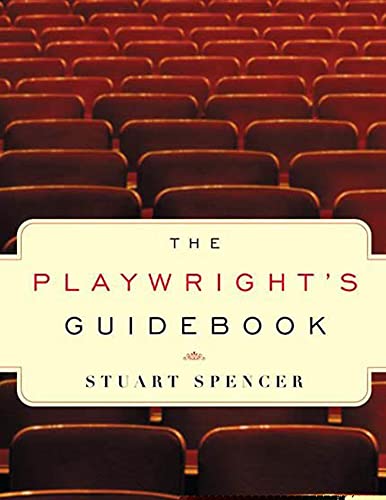 THE
PLAYWRIGHT'S
GUIDEBOOK

STUART SPENCER